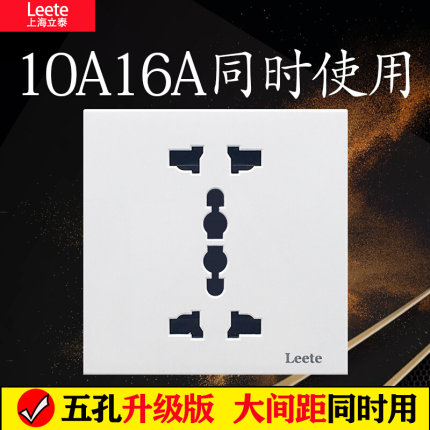 Leete
上海立泰

10A16A同时使用

Leete

五孔升级版 大间距同时用